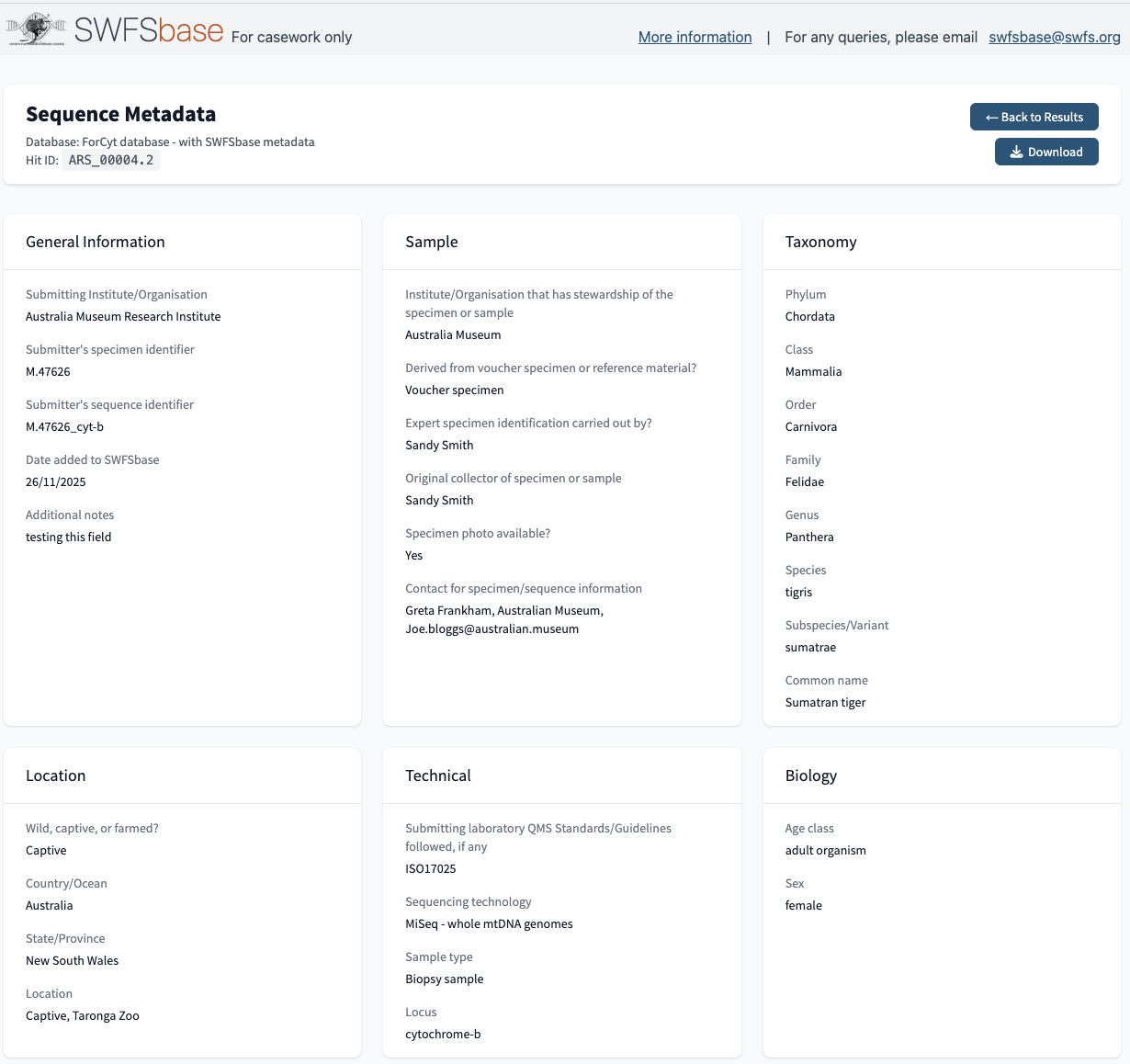 SWFSbase For casework only

More information | For any queries, please email swfsbase@swfs.org

Sequence Metadata
Database: ForCyt database - with SWFSbase metadata
Hit ID: ARS_00004.2

← Back to Results
Download

General Information

Submitting Institute/Organisation
Australia Museum Research Institute

Submitter's specimen identifier
M.47626

Submitter's sequence identifier
M.47626_cyt-b

Date added to SWFSbase
26/11/2025

Additional notes
testing this field

Sample

Institute/Organisation that has stewardship of the specimen or sample
Australia Museum

Derived from voucher specimen or reference material?
Voucher specimen

Expert specimen identification carried out by?
Sandy Smith

Original collector of specimen or sample
Sandy Smith

Specimen photo available?
Yes

Contact for specimen/sequence information
Greta Frankham, Australian Museum, Joe.bloggs@australian.museum

Taxonomy

Phylum
Chordata

Class
Mammalia

Order
Carnivora

Family
Felidae

Genus
Panthera

Species
tigris

Subspecies/Variant
sumatrae

Common name
Sumatran tiger

Location

Wild, captive, or farmed?
Captive

Country/Ocean
Australia

State/Province
New South Wales

Location
Captive, Taronga Zoo

Technical

Submitting laboratory QMS Standards/Guidelines followed, if any
ISO17025

Sequencing technology
MiSeq - whole mtDNA genomes

Sample type
Biopsy sample

Locus
cytochrome-b

Biology

Age class
adult organism

Sex
female